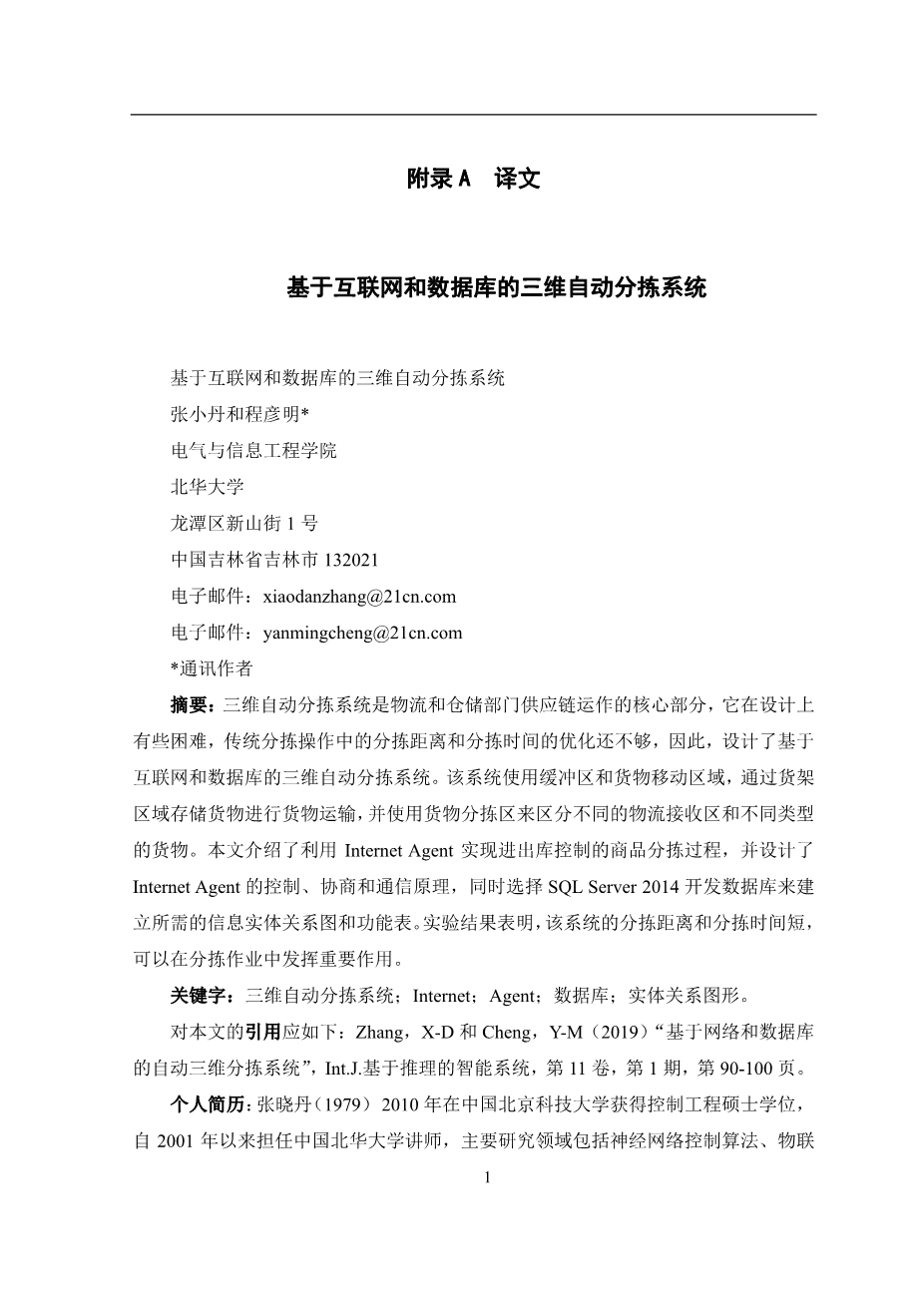 附录 A　译文

基于互联网和数据库的三维自动分拣系统

基于互联网和数据库的三维自动分拣系统

张小丹和程彦明*

电气与信息工程学院

北华大学

龙潭区新山街 1 号

中国吉林省吉林市 132021

电子邮件：xiaodanzhang@21cn.com

电子邮件：yanmingcheng@21cn.com

*通讯作者

摘要：三维自动分拣系统是物流和仓储部门供应链运作的核心部分，它在设计上有些困难，传统分拣操作中的分拣距离和分拣时间的优化还不够，因此，设计了基于互联网和数据库的三维自动分拣系统。该系统使用缓冲区和货物移动区域，通过货架区域存储货物进行货物运输，并使用货物分拣区来区分不同的物流接收区和不同类型的货物。本文介绍了利用 Internet Agent 实现进出库控制的商品分拣过程，并设计了 Internet Agent 的控制、协商和通信原理，同时选择 SQL Server 2014 开发数据库来建立所需的信息实体关系图和功能表。实验结果表明，该系统的分拣距离和分拣时间短，可以在分拣作业中发挥重要作用。

关键字：三维自动分拣系统；Internet；Agent；数据库；实体关系图形。

对本文的引用应如下：Zhang，X-D 和 Cheng，Y-M（2019）“基于网络和数据库的自动三维分拣系统”，Int.J.基于推理的智能系统，第 11 卷，第 1 期，第 90-100 页。

个人简历：张晓丹（1979）2010 年在中国北京科技大学获得控制工程硕士学位，自 2001 年以来担任中国北华大学讲师，主要研究领域包括神经网络控制算法、物联

1